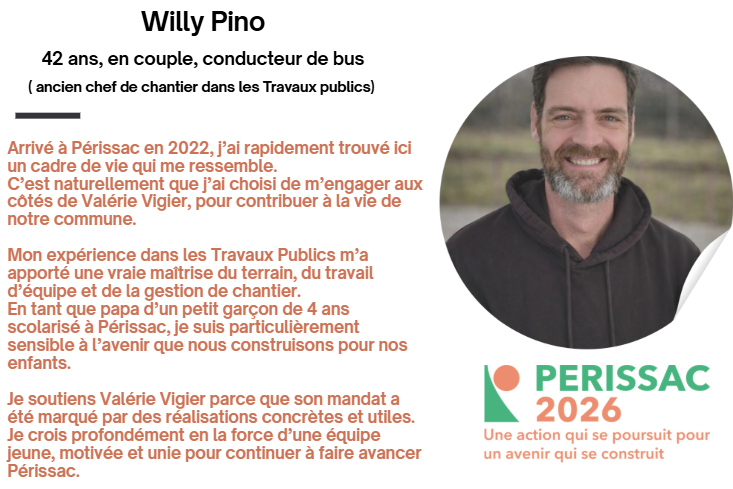 Willy Pino

42 ans, en couple, conducteur de bus

( ancien chef de chantier dans les Travaux publics)

Arrivé à Périssac en 2022, j'ai rapidement trouvé ici un cadre de vie qui me ressemble.
C'est naturellement que j'ai choisi de m'engager aux côtés de Valérie Vigier, pour contribuer à la vie de notre commune.

Mon expérience dans les Travaux Publics m'a apporté une vraie maîtrise du terrain, du travail d'équipe et de la gestion de chantier.
En tant que papa d'un petit garçon de 4 ans scolarisé à Périssac, je suis particulièrement sensible à l'avenir que nous construisons pour nos enfants.

Je soutiens Valérie Vigier parce que son mandat a été marqué par des réalisations concrètes et utiles. Je crois profondément en la force d'une équipe jeune, motivée et unie pour continuer à faire avancer Périssac.

PERISSAC
2026
Une action qui se poursuit pour un avenir qui se construit